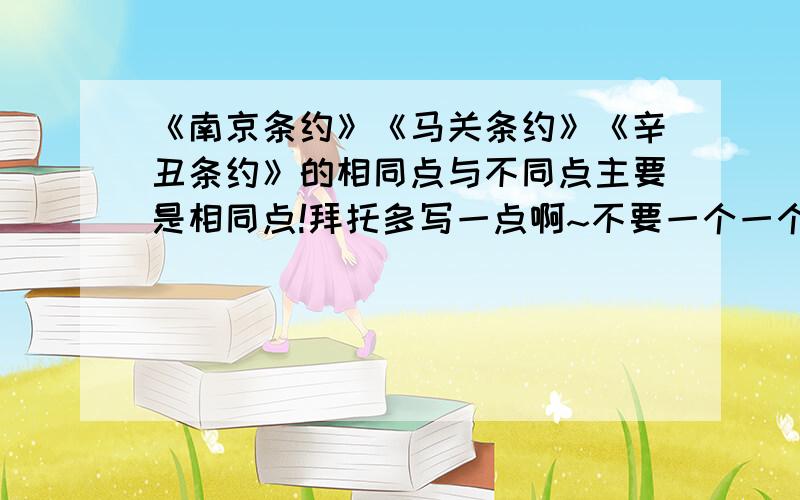 《南京条约》《马关条约》《辛丑条约》的相同点与不同点主要是相同点!拜托多写一点啊~不要一个一个